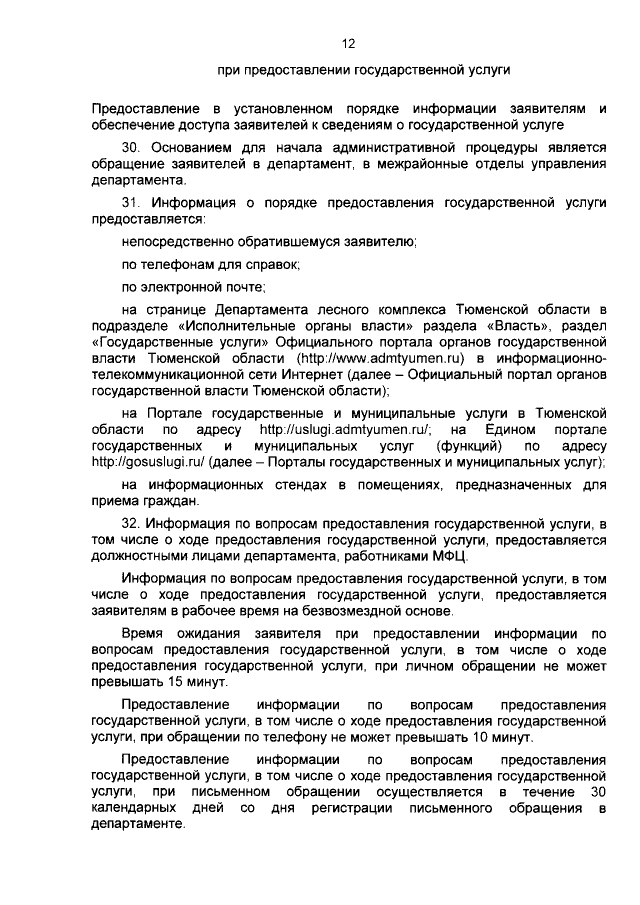 12

при предоставлении государственной услуги

Предоставление в установленном порядке информации заявителям и обеспечение доступа заявителей к сведениям о государственной услуге

30. Основанием для начала административной процедуры является обращение заявителей в департамент, в межрайонные отделы управления департамента.

31. Информация о порядке предоставления государственной услуги предоставляется:

непосредственно обратившемуся заявителю;

по телефонам для справок;

по электронной почте;

на странице Департамента лесного комплекса Тюменской области в подразделе «Исполнительные органы власти» раздела «Власть», раздел «Государственные услуги» Официального портала органов государственной власти Тюменской области (http://www.admtyumen.ru) в информационно-телекоммуникационной сети Интернет (далее – Официальный портал органов государственной власти Тюменской области);

на Портале государственные и муниципальные услуги в Тюменской области по адресу http://uslugi.admtyumen.ru/; на Едином портале государственных и муниципальных услуг (функций) по адресу http://gosuslugi.ru/ (далее – Порталы государственных и муниципальных услуг);

на информационных стендах в помещениях, предназначенных для приема граждан.

32. Информация по вопросам предоставления государственной услуги, в том числе о ходе предоставления государственной услуги, предоставляется должностными лицами департамента, работниками МФЦ.

Информация по вопросам предоставления государственной услуги, в том числе о ходе предоставления государственной услуги, предоставляется заявителям в рабочее время на безвозмездной основе.

Время ожидания заявителя при предоставлении информации по вопросам предоставления государственной услуги, в том числе о ходе предоставления государственной услуги, при личном обращении не может превышать 15 минут.

Предоставление информации по вопросам предоставления государственной услуги, в том числе о ходе предоставления государственной услуги, при обращении по телефону не может превышать 10 минут.

Предоставление информации по вопросам предоставления государственной услуги, в том числе о ходе предоставления государственной услуги, при письменном обращении осуществляется в течение 30 календарных дней со дня регистрации письменного обращения в департаменте.